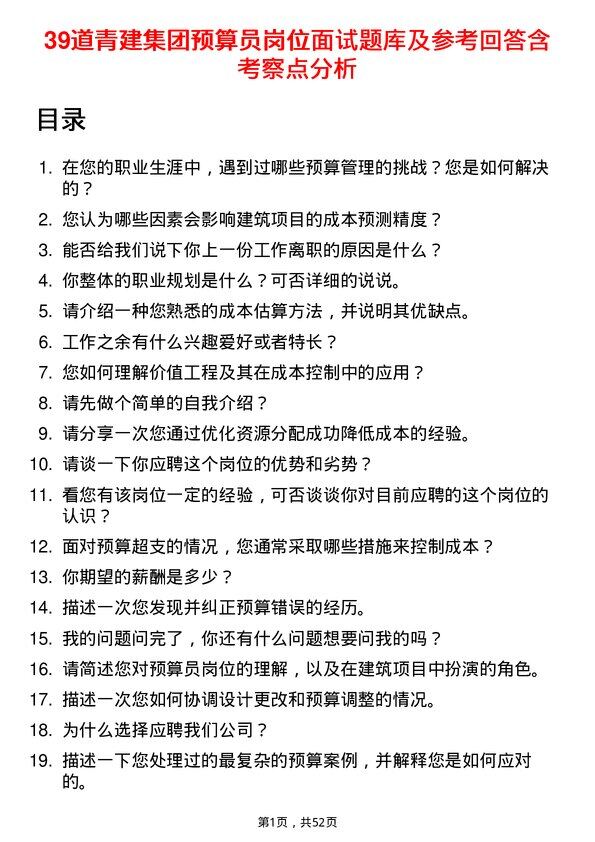 39道青建集团预算员岗位面试题库及参考回答含考察点分析

目录

1. 在您的职业生涯中，遇到过哪些预算管理的挑战？您是如何解决的？
2. 您认为哪些因素会影响建筑项目的成本预测精度？
3. 能否给我们说下你上一份工作离职的原因是什么？
4. 你整体的职业规划是什么？可否详细的说说。
5. 请介绍一种您熟悉的成本估算方法，并说明其优缺点。
6. 工作之余有什么兴趣爱好或者特长？
7. 您如何理解价值工程及其在成本控制中的应用？
8. 请先做个简单的自我介绍？
9. 请分享一次您通过优化资源分配成功降低成本的经验。
10. 请谈一下你应聘这个岗位的优势和劣势？
11. 看您有该岗位一定的经验，可否谈谈你对目前应聘的这个岗位的认识？
12. 面对预算超支的情况，您通常采取哪些措施来控制成本？
13. 你期望的薪酬是多少？
14. 描述一次您发现并纠正预算错误的经历。
15. 我的问题问完了，你还有什么问题想要问我的吗？
16. 请简述您对预算员岗位的理解，以及在建筑项目中扮演的角色。
17. 描述一次您如何协调设计更改和预算调整的情况。
18. 为什么选择应聘我们公司？
19. 描述一下您处理过的最复杂的预算案例，并解释您是如何应对的。

第1页，共52页